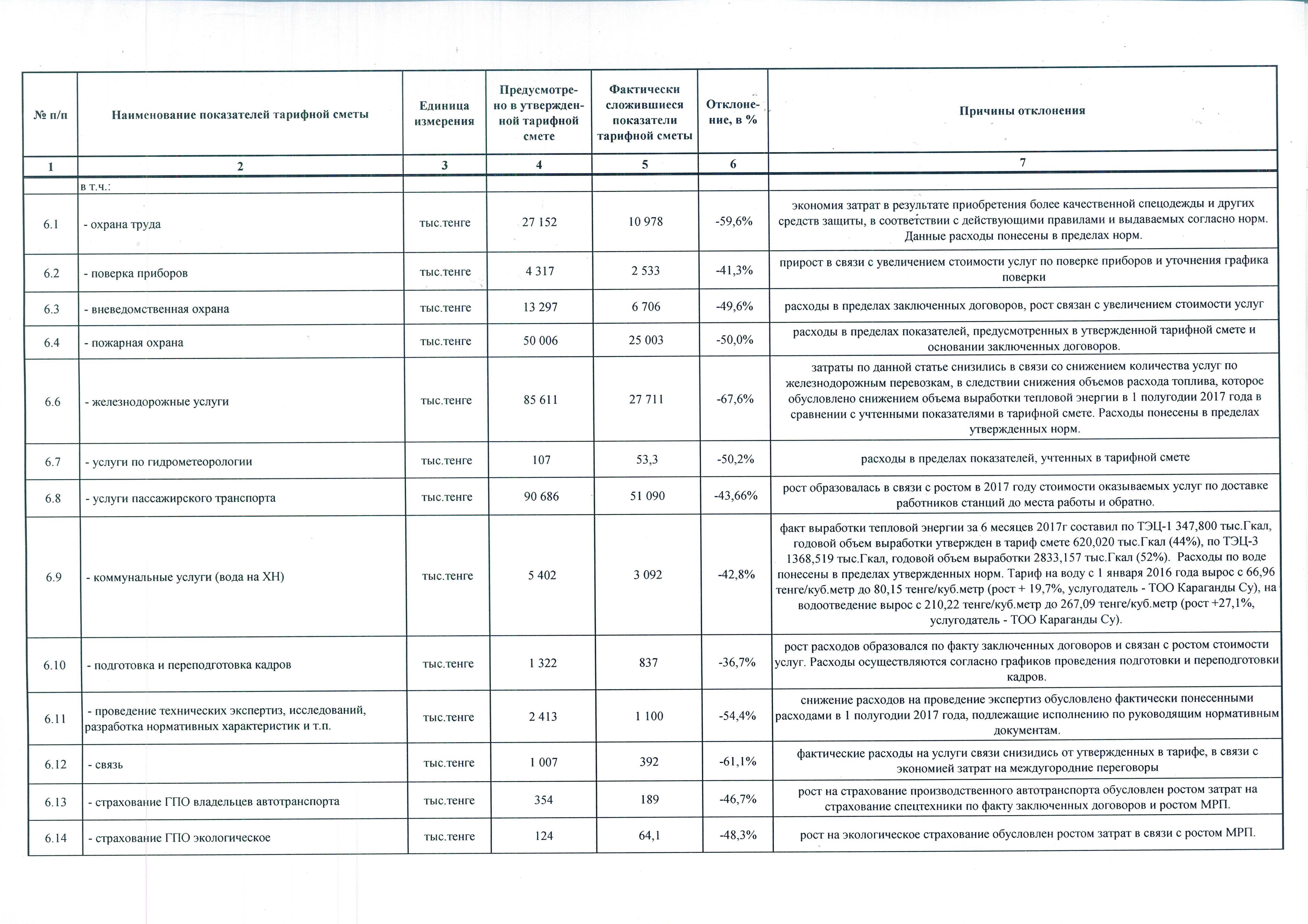 | № п/п | Наименование показателей тарифной сметы | Единица измерения | Предусмотрено в утвержденной тарифной смете | Фактически сложившиеся показатели тарифной сметы | Отклонение, в % | Причины отклонения |
|---|---|---|---|---|---|---|
| 1 | 2 | 3 | 4 | 5 | 6 | 7 |
| | в т.ч.: | | | | | |
| 6.1 | - охрана труда | тыс.тенге | 27 152 | 10 978 | -59,6% | экономия затрат в результате приобретения более качественной спецодежды и других средств защиты, в соответствии с действующими правилами и выдаваемых согласно норм. Данные расходы понесены в пределах норм. |
| 6.2 | - поверка приборов | тыс.тенге | 4 317 | 2 533 | -41,3% | прирост в связи с увеличением стоимости услуг по поверке приборов и уточнения графика поверки |
| 6.3 | - вневедомственная охрана | тыс.тенге | 13 297 | 6 706 | -49,6% | расходы в пределах заключенных договоров, рост связан с увеличением стоимости услуг |
| 6.4 | - пожарная охрана | тыс.тенге | 50 006 | 25 003 | -50,0% | расходы в пределах показателей, предусмотренных в утвержденной тарифной смете и основании заключенных договоров. |
| 6.6 | - железнодорожные услуги | тыс.тенге | 85 611 | 27 711 | -67,6% | затраты по данной статье снизились в связи со снижением количества услуг по железнодорожным перевозкам, в следствии снижения объемов расхода топлива, которое обусловлено снижением объема выработки тепловой энергии в 1 полугодии 2017 года в сравнении с учтенными показателями в тарифной смете. Расходы понесены в пределах утвержденных норм. |
| 6.7 | - услуги по гидрометеорологии | тыс.тенге | 107 | 53,3 | -50,2% | расходы в пределах показателей, учтенных в тарифной смете |
| 6.8 | - услуги пассажирского транспорта | тыс.тенге | 90 686 | 51 090 | -43,66% | рост образовалась в связи с ростом в 2017 году стоимости оказываемых услуг по доставке работников станций до места работы и обратно. |
| 6.9 | - коммунальные услуги (вода на ХН) | тыс.тенге | 5 402 | 3 092 | -42,8% | факт выработки тепловой энергии за 6 месяцев 2017г составил по ТЭЦ-1 347,800 тыс.Гкал, годовой объем выработки утвержден в тариф смете 620,020 тыс.Гкал (44%), по ТЭЦ-3 1368,519 тыс.Гкал, годовой объем выработки 2833,157 тыс.Гкал (52%). Расходы по воде понесены в пределах утвержденных норм. Тариф на воду с 1 января 2016 года вырос с 66,96 тенге/куб.метр до 80,15 тенге/куб.метр (рост + 19,7%, услугодатель - ТОО Караганды Су), на водоотведение вырос с 210,22 тенге/куб.метр до 267,09 тенге/куб.метр (рост +27,1%, услугодатель - ТОО Караганды Су). |
| 6.10 | - подготовка и переподготовка кадров | тыс.тенге | 1 322 | 837 | -36,7% | рост расходов образовался по факту заключенных договоров и связан с ростом стоимости услуг. Расходы осуществляются согласно графиков проведения подготовки и переподготовки кадров. |
| 6.11 | - проведение технических экспертиз, исследований, разработка нормативных характеристик и т.п. | тыс.тенге | 2 413 | 1 100 | -54,4% | снижение расходов на проведение экспертиз обусловлено фактически понесенными расходами в 1 полугодии 2017 года, подлежащие исполнению по руководящим нормативным документам. |
| 6.12 | - связь | тыс.тенге | 1 007 | 392 | -61,1% | фактические расходы на услуги связи снизидись от утвержденных в тарифе, в связи с экономией затрат на междугородние переговоры |
| 6.13 | - страхование ГПО владельцев автотранспорта | тыс.тенге | 354 | 189 | -46,7% | рост на страхование производственного автотранспорта обусловлен ростом затрат на страхование спецтехники по факту заключенных договоров и ростом МРП. |
| 6.14 | - страхование ГПО экологическое | тыс.тенге | 124 | 64,1 | -48,3% | рост на экологическое страхование обусловлен ростом затрат в связи с ростом МРП. |